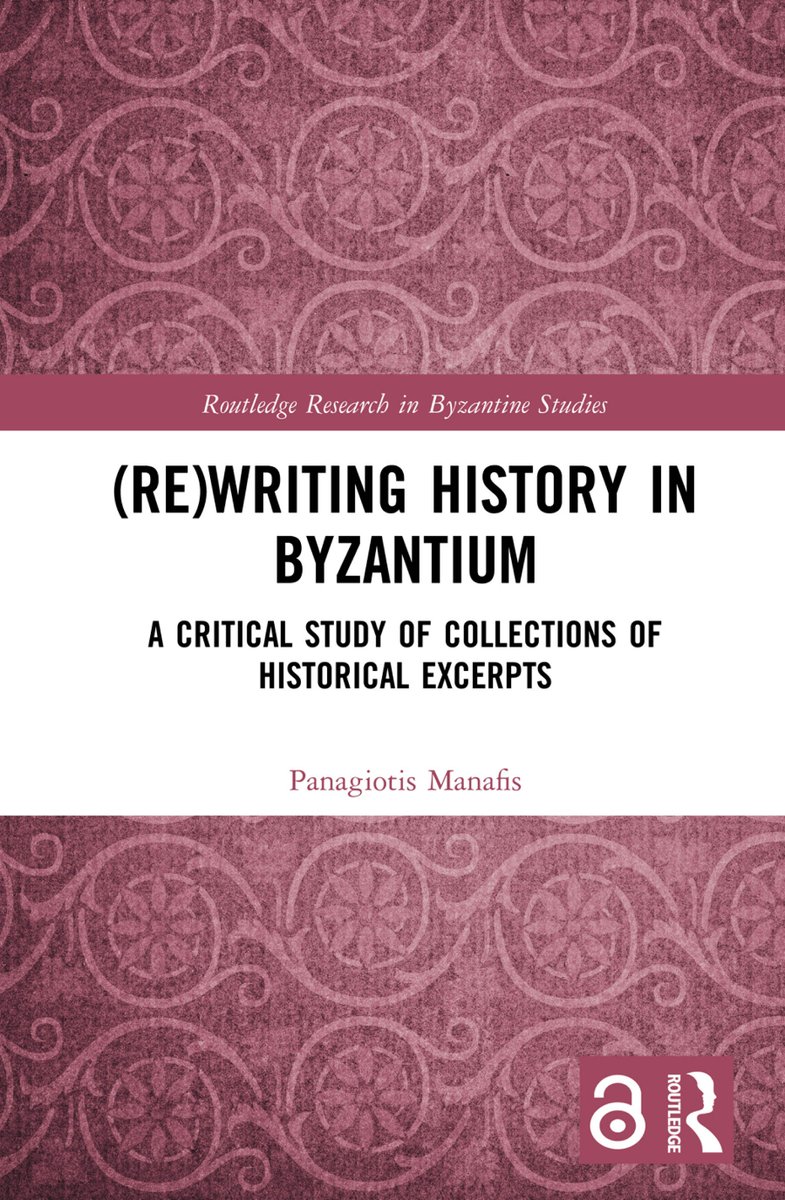 Routledge Research in Byzantine Studies

(RE)WRITING HISTORY IN BYZANTIUM

A CRITICAL STUDY OF COLLECTIONS OF HISTORICAL EXCERPTS

Panagiotis Manafis

ROUTLEDGE